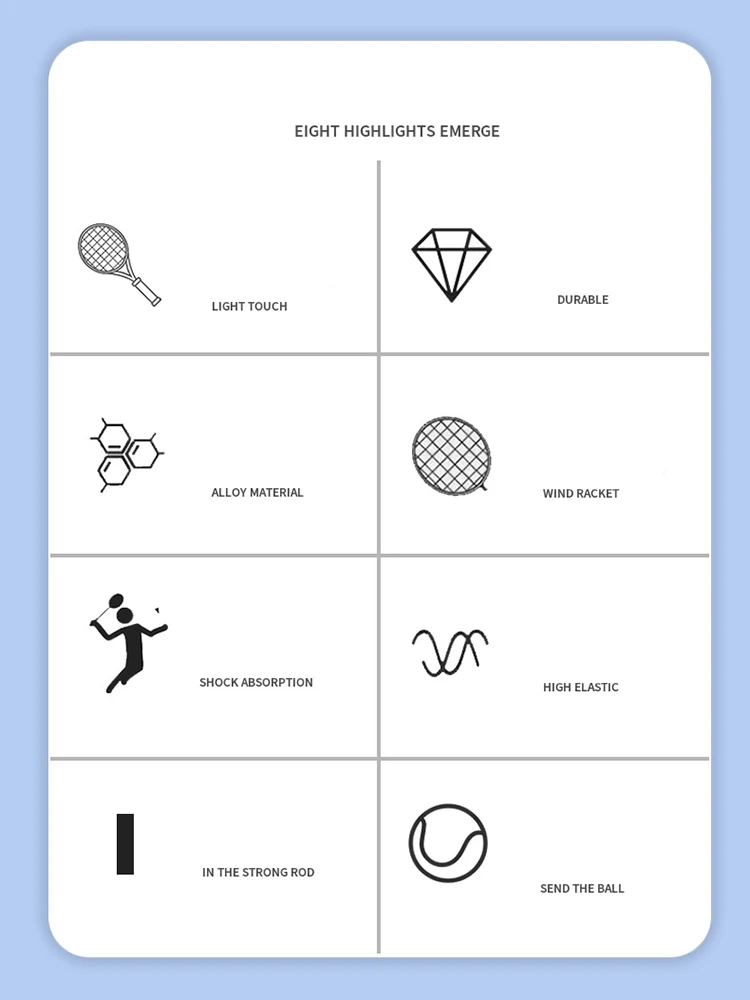 EIGHT HIGHLIGHTS EMERGE

LIGHT TOUCH

DURABLE

ALLOY MATERIAL

WIND RACKET

SHOCK ABSORPTION

HIGH ELASTIC

IN THE STRONG ROD

SEND THE BALL